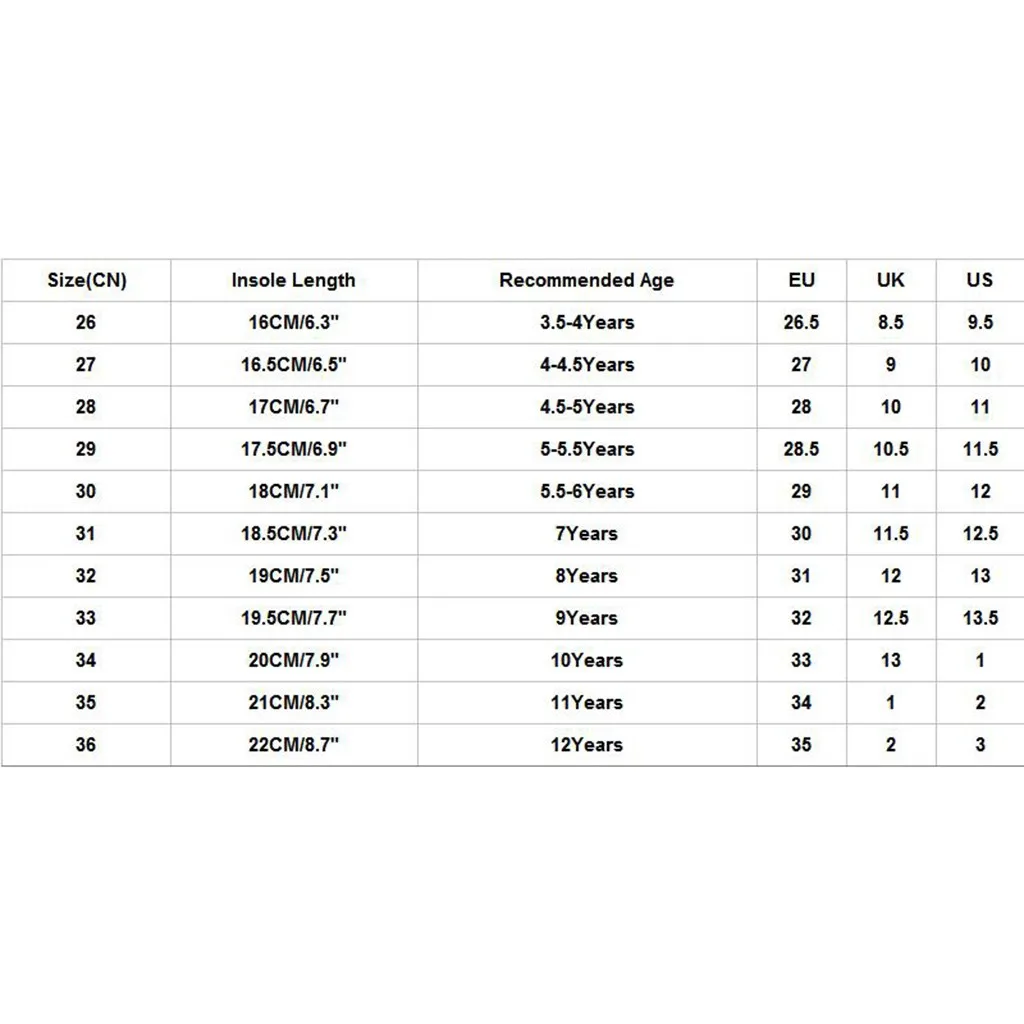 | Size(CN) | Insole Length | Recommended Age | EU | UK | US |
|---|---|---|---|---|---|
| 26 | 16CM/6.3" | 3.5-4Years | 26.5 | 8.5 | 9.5 |
| 27 | 16.5CM/6.5" | 4-4.5Years | 27 | 9 | 10 |
| 28 | 17CM/6.7" | 4.5-5Years | 28 | 10 | 11 |
| 29 | 17.5CM/6.9" | 5-5.5Years | 28.5 | 10.5 | 11.5 |
| 30 | 18CM/7.1" | 5.5-6Years | 29 | 11 | 12 |
| 31 | 18.5CM/7.3" | 7Years | 30 | 11.5 | 12.5 |
| 32 | 19CM/7.5" | 8Years | 31 | 12 | 13 |
| 33 | 19.5CM/7.7" | 9Years | 32 | 12.5 | 13.5 |
| 34 | 20CM/7.9" | 10Years | 33 | 13 | 1 |
| 35 | 21CM/8.3" | 11Years | 34 | 1 | 2 |
| 36 | 22CM/8.7" | 12Years | 35 | 2 | 3 |